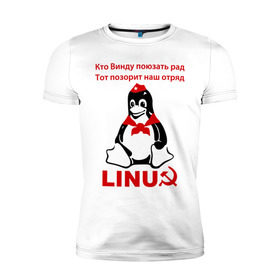 Кто Винду поюзать рад
Тот позорит наш отряд

LINU